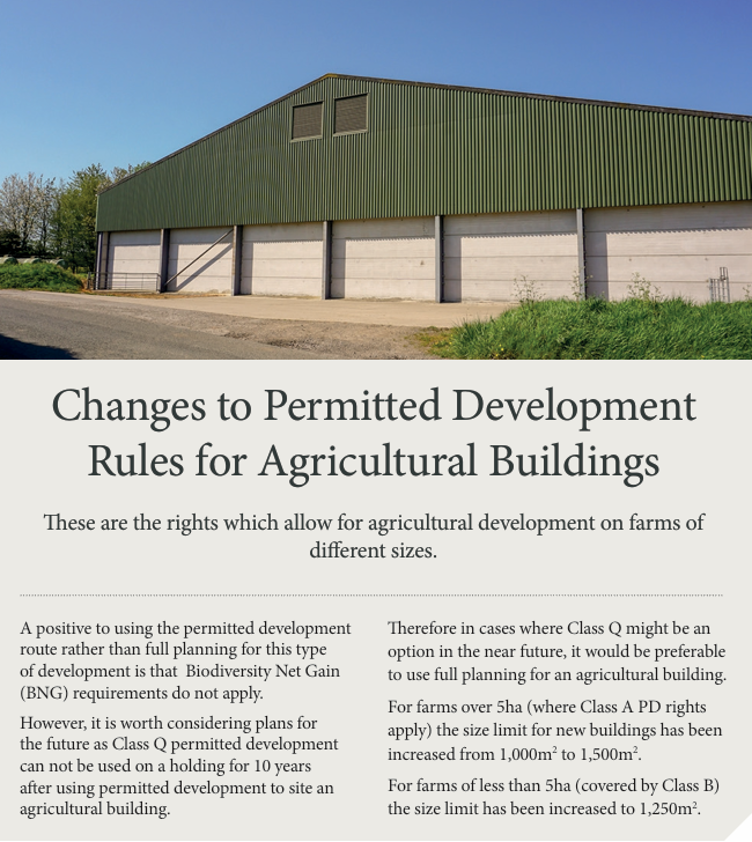 Changes to Permitted Development Rules for Agricultural Buildings

These are the rights which allow for agricultural development on farms of different sizes.

A positive to using the permitted development route rather than full planning for this type of development is that Biodiversity Net Gain (BNG) requirements do not apply.

However, it is worth considering plans for the future as Class Q permitted development can not be used on a holding for 10 years after using permitted development to site an agricultural building.

Therefore in cases where Class Q might be an option in the near future, it would be preferable to use full planning for an agricultural building.

For farms over 5ha (where Class A PD rights apply) the size limit for new buildings has been increased from 1,000m$^2$ to 1,500m$^2$.

For farms of less than 5ha (covered by Class B) the size limit has been increased to 1,250m$^2$.